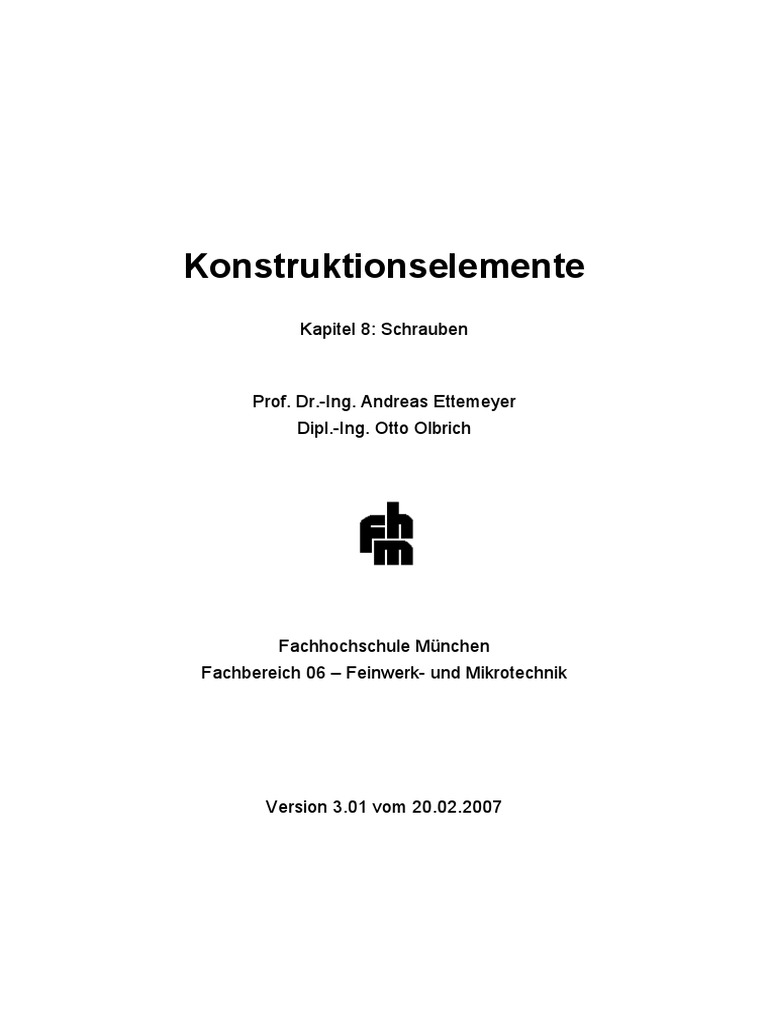 Konstruktionselemente

Kapitel 8: Schrauben

Prof. Dr.-Ing. Andreas Ettemeyer
Dipl.-Ing. Otto Olbrich

fhm

Fachhochschule München
Fachbereich 06 – Feinwerk- und Mikrotechnik

Version 3.01 vom 20.02.2007